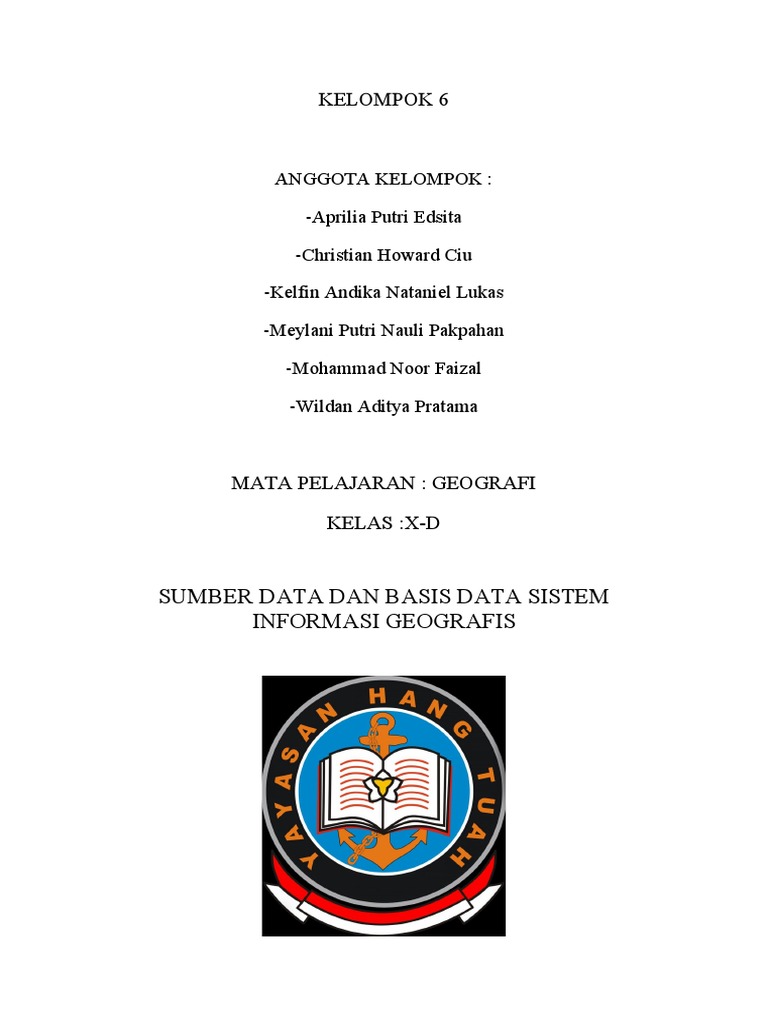 KELOMPOK 6

ANGGOTA KELOMPOK :

-Aprilia Putri Edsita

-Christian Howard Ciu

-Kelfin Andika Nataniel Lukas

-Meylani Putri Nauli Pakpahan

-Mohammad Noor Faizal

-Wildan Aditya Pratama

MATA PELAJARAN : GEOGRAFI

KELAS :X-D

SUMBER DATA DAN BASIS DATA SISTEM INFORMASI GEOGRAFIS

YAYASAN HANG TUAH